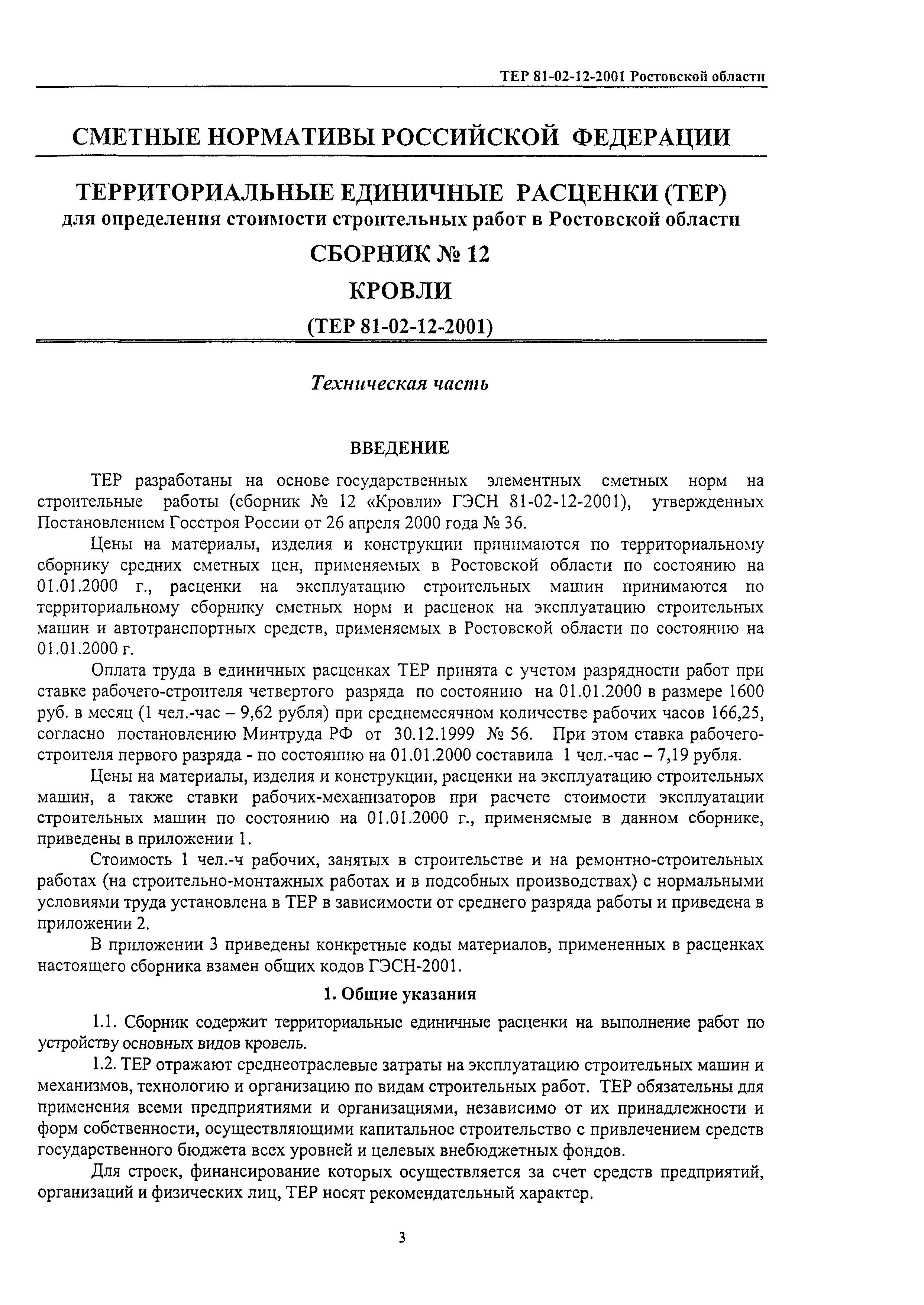 ТЕР 81-02-12-2001 Ростовской области

СМЕТНЫЕ НОРМАТИВЫ РОССИЙСКОЙ ФЕДЕРАЦИИ

ТЕРРИТОРИАЛЬНЫЕ ЕДИНИЧНЫЕ РАСЦЕНКИ (ТЕР)
для определения стоимости строительных работ в Ростовской области

СБОРНИК № 12

КРОВЛИ

(ТЕР 81-02-12-2001)

Техническая часть

ВВЕДЕНИЕ

ТЕР разработаны на основе государственных элементных сметных норм на строительные работы (сборник № 12 «Кровли» ГЭСН 81-02-12-2001), утвержденных Постановлением Госстроя России от 26 апреля 2000 года № 36.

Цены на материалы, изделия и конструкции принимаются по территориальному сборнику средних сметных цен, применяемых в Ростовской области по состоянию на 01.01.2000 г., расценки на эксплуатацию строительных машин принимаются по территориальному сборнику сметных норм и расценок на эксплуатацию строительных машин и автотранспортных средств, применяемых в Ростовской области по состоянию на 01.01.2000 г.

Оплата труда в единичных расценках ТЕР принята с учетом разрядности работ при ставке рабочего-строителя четвертого разряда по состоянию на 01.01.2000 в размере 1600 руб. в месяц (1 чел.-час – 9,62 рубля) при среднемесячном количестве рабочих часов 166,25, согласно постановлению Минтруда РФ от 30.12.1999 № 56. При этом ставка рабочего-строителя первого разряда - по состоянию на 01.01.2000 составила 1 чел.-час – 7,19 рубля.

Цены на материалы, изделия и конструкции, расценки на эксплуатацию строительных машин, а также ставки рабочих-механизаторов при расчете стоимости эксплуатации строительных машин по состоянию на 01.01.2000 г., применяемые в данном сборнике, приведены в приложении 1.

Стоимость 1 чел.-ч рабочих, занятых в строительстве и на ремонтно-строительных работах (на строительно-монтажных работах и в подсобных производствах) с нормальными условиями труда установлена в ТЕР в зависимости от среднего разряда работы и приведена в приложении 2.

В приложении 3 приведены конкретные коды материалов, примененных в расценках настоящего сборника взамен общих кодов ГЭСН-2001.

1. Общие указания

1.1. Сборник содержит территориальные единичные расценки на выполнение работ по устройству основных видов кровель.

1.2. ТЕР отражают среднеотраслевые затраты на эксплуатацию строительных машин и механизмов, технологию и организацию по видам строительных работ. ТЕР обязательны для применения всеми предприятиями и организациями, независимо от их принадлежности и форм собственности, осуществляющими капитальное строительство с привлечением средств государственного бюджета всех уровней и целевых внебюджетных фондов.

Для строек, финансирование которых осуществляется за счет средств предприятий, организаций и физических лиц, ТЕР носят рекомендательный характер.

3